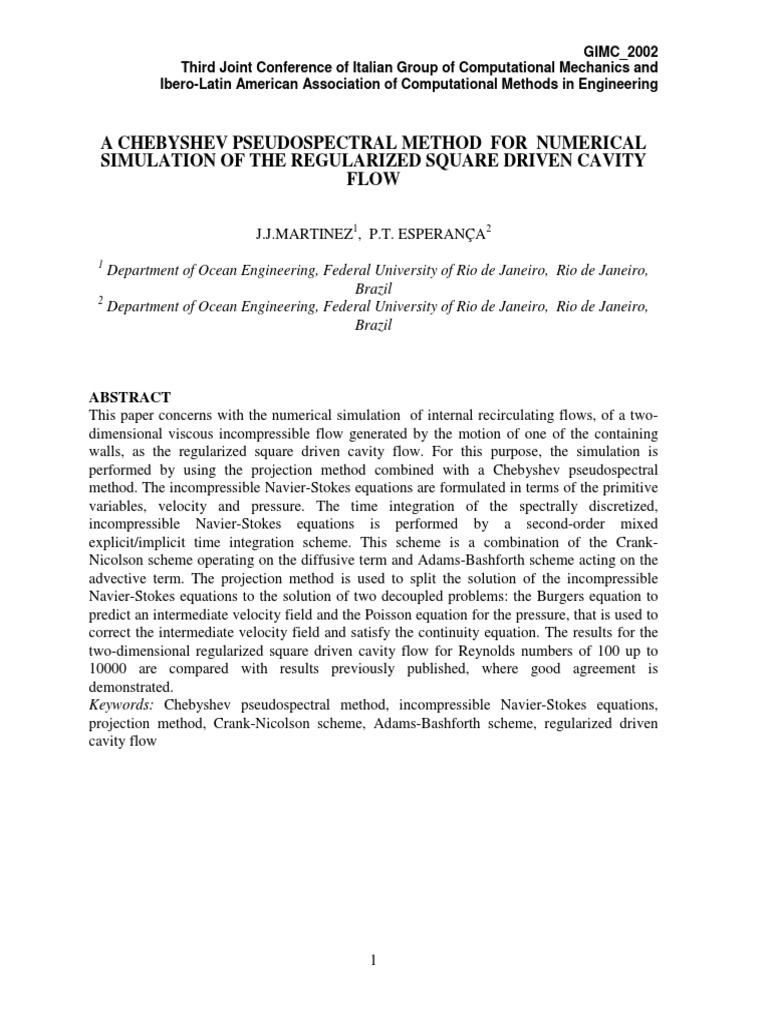 GIMC_2002
Third Joint Conference of Italian Group of Computational Mechanics and
Ibero-Latin American Association of Computational Methods in Engineering

A CHEBYSHEV PSEUDOSPECTRAL METHOD FOR NUMERICAL SIMULATION OF THE REGULARIZED SQUARE DRIVEN CAVITY FLOW

J.J.MARTINEZ$^1$, P.T. ESPERANÇA$^2$

$^1$ Department of Ocean Engineering, Federal University of Rio de Janeiro, Rio de Janeiro, Brazil
$^2$ Department of Ocean Engineering, Federal University of Rio de Janeiro, Rio de Janeiro, Brazil

ABSTRACT
This paper concerns with the numerical simulation of internal recirculating flows, of a two-dimensional viscous incompressible flow generated by the motion of one of the containing walls, as the regularized square driven cavity flow. For this purpose, the simulation is performed by using the projection method combined with a Chebyshev pseudospectral method. The incompressible Navier-Stokes equations are formulated in terms of the primitive variables, velocity and pressure. The time integration of the spectrally discretized, incompressible Navier-Stokes equations is performed by a second-order mixed explicit/implicit time integration scheme. This scheme is a combination of the Crank-Nicolson scheme operating on the diffusive term and Adams-Bashforth scheme acting on the advective term. The projection method is used to split the solution of the incompressible Navier-Stokes equations to the solution of two decoupled problems: the Burgers equation to predict an intermediate velocity field and the Poisson equation for the pressure, that is used to correct the intermediate velocity field and satisfy the continuity equation. The results for the two-dimensional regularized square driven cavity flow for Reynolds numbers of 100 up to 10000 are compared with results previously published, where good agreement is demonstrated.
Keywords: Chebyshev pseudospectral method, incompressible Navier-Stokes equations, projection method, Crank-Nicolson scheme, Adams-Bashforth scheme, regularized driven cavity flow

1